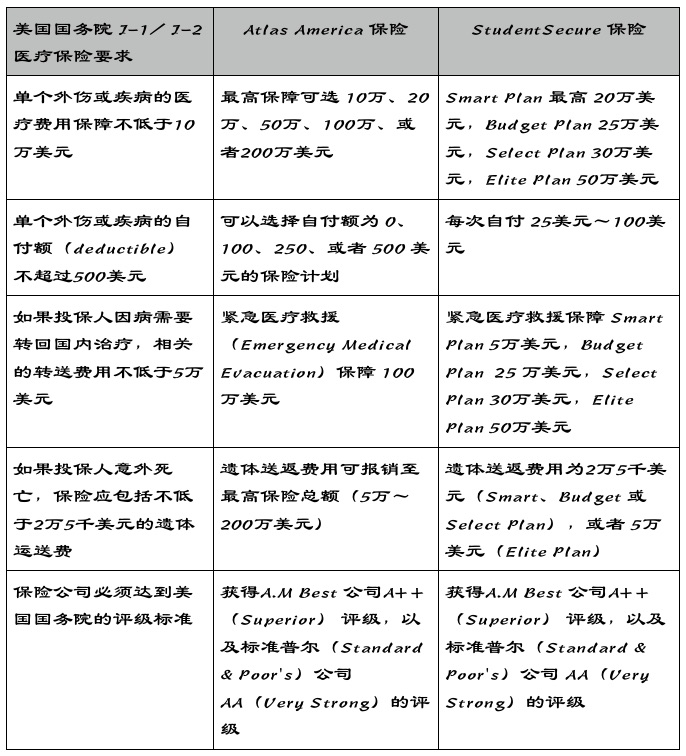 | 美国国务院 J-1/ J-2 医疗保险要求 | Atlas America 保险 | StudentSecure 保险 |
|---|---|---|
| 单个外伤或疾病的医疗费用保障不低于10万美元 | 最高保障可选 10万、20万、50万、100万、或者200万美元 | Smart Plan 最高 20万美元，Budget Plan 25万美元，Select Plan 30万美元，Elite Plan 50万美元 |
| 单个外伤或疾病的自付额（deductible）不超过500美元 | 可以选择自付额为 0、100、250、或者 500 美元的保险计划 | 每次自付 25美元～100美元 |
| 如果投保人因病需要转回国内治疗，相关的转送费用不低于5万美元 | 紧急医疗救援（Emergency Medical Evacuation）保障 100万美元 | 紧急医疗救援保障 Smart Plan 5万美元，Budget Plan 25 万美元，Select Plan 30万美元，Elite Plan 50万美元 |
| 如果投保人意外死亡，保险应包括不低于2万5千美元的遗体运送费 | 遗体送返费用可报销至最高保险总额（5万～200万美元） | 遗体送返费用为2万5千美元（Smart、Budget 或 Select Plan），或者 5万美元（Elite Plan） |
| 保险公司必须达到美国国务院的评级标准 | 获得A.M Best 公司A++（Superior）评级，以及标准普尔（Standard & Poor's）公司 AA（Very Strong）的评级 | 获得A.M Best 公司A++（Superior）评级，以及标准普尔（Standard & Poor's）公司 AA（Very Strong）的评级 |